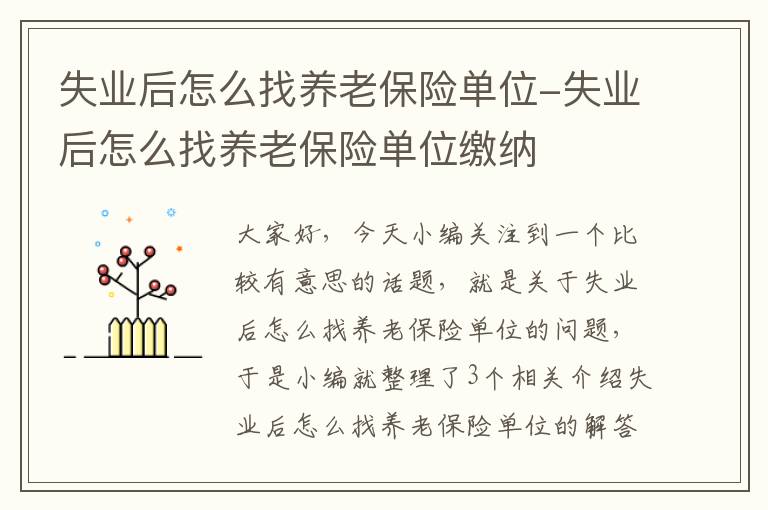 失业后怎么找养老保险单位-失业后怎么找养老保险单位缴纳

大家好，今天小编关注到一个比较有意思的话题，就是关于失业后怎么找养老保险单位的问题，于是小编就整理了3个相关介绍失业后怎么找养老保险单位的解答